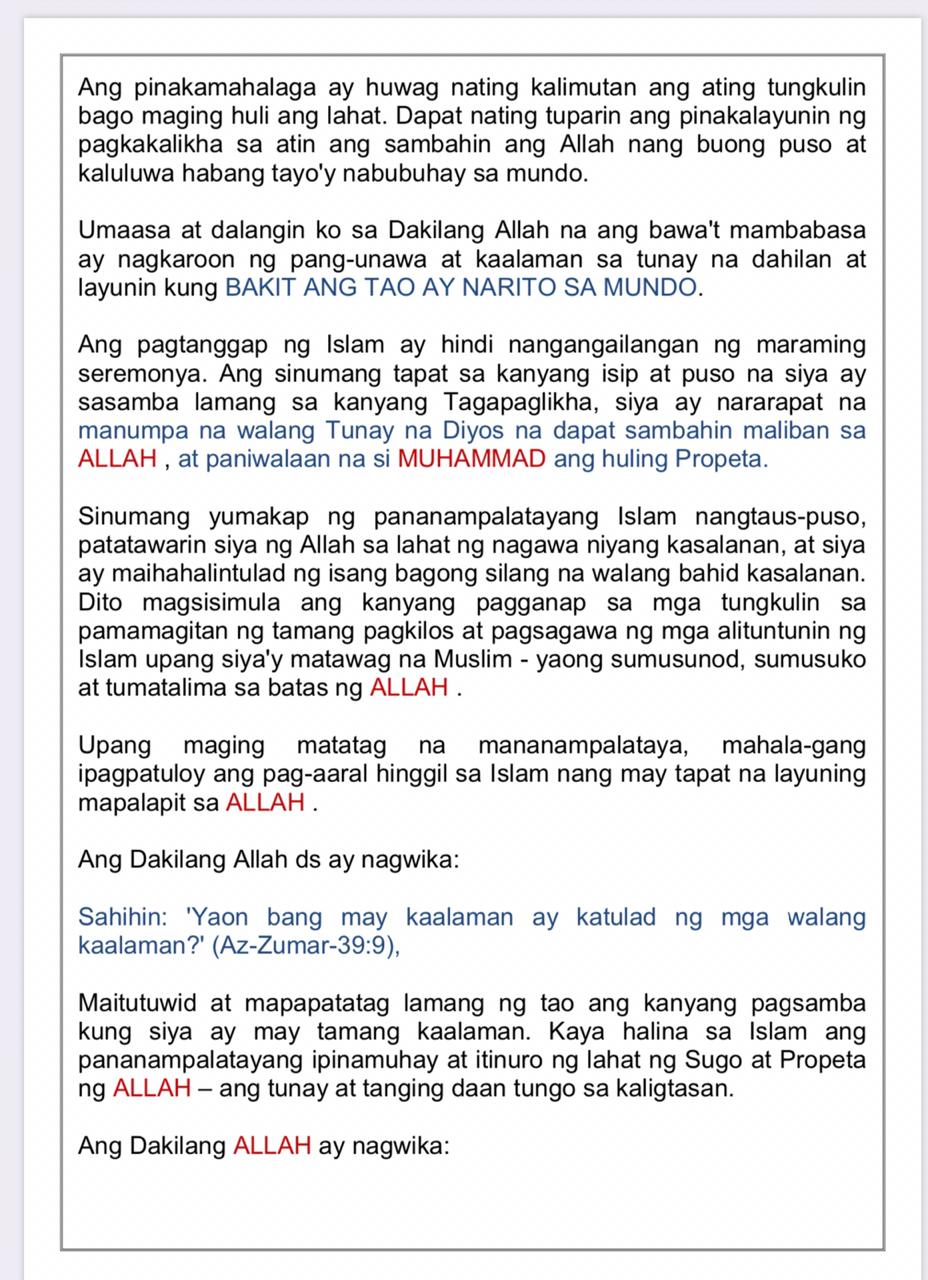 Ang pinakamahalaga ay huwag nating kalimutan ang ating tungkulin bago maging huli ang lahat. Dapat nating tuparin ang pinakalayunin ng pagkakalikha sa atin ang sambahin ang Allah nang buong puso at kaluluwa habang tayo'y nabubuhay sa mundo.

Umaasa at dalangin ko sa Dakilang Allah na ang bawa't mambabasa ay nagkaroon ng pang-unawa at kaalaman sa tunay na dahilan at layunin kung BAKIT ANG TAO AY NARITO SA MUNDO.

Ang pagtanggap ng Islam ay hindi nangangailangan ng maraming seremonya. Ang sinumang tapat sa kanyang isip at puso na siya ay sasamba lamang sa kanyang Tagapaglikha, siya ay nararapat na manumpa na walang Tunay na Diyos na dapat sambahin maliban sa ALLAH , at paniwalaan na si MUHAMMAD ang huling Propeta.

Sinumang yumakap ng pananampalatayang Islam nangtaus-puso, patatawarin siya ng Allah sa lahat ng nagawa niyang kasalanan, at siya ay maihahalintulad ng isang bagong silang na walang bahid kasalanan. Dito magsisimula ang kanyang pagganap sa mga tungkulin sa pamamagitan ng tamang pagkilos at pagsagawa ng mga alituntunin ng Islam upang siya'y matawag na Muslim - yaong sumusunod, sumusuko at tumatalima sa batas ng ALLAH .

Upang maging matatag na mananampalataya, mahala-gang ipagpatuloy ang pag-aaral hinggil sa Islam nang may tapat na layuning mapalapit sa ALLAH .

Ang Dakilang Allah ds ay nagwika:

Sahihin: 'Yaon bang may kaalaman ay katulad ng mga walang kaalaman?' (Az-Zumar-39:9),

Maitutuwid at mapapatatag lamang ng tao ang kanyang pagsamba kung siya ay may tamang kaalaman. Kaya halina sa Islam ang pananampalatayang ipinamuhay at itinuro ng lahat ng Sugo at Propeta ng ALLAH – ang tunay at tanging daan tungo sa kaligtasan.

Ang Dakilang ALLAH ay nagwika: